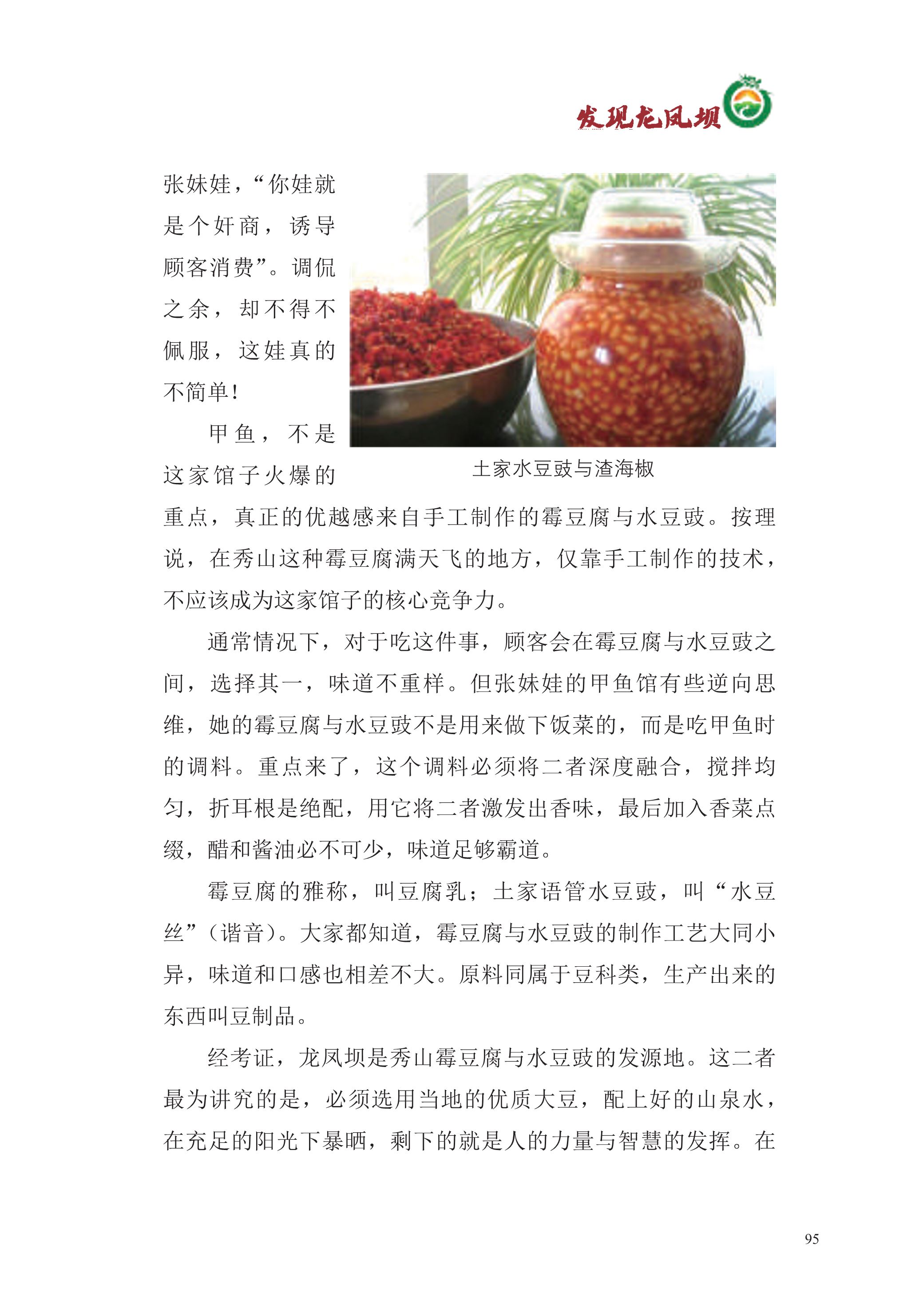 发现龙凤坝

张妹娃，“你娃就是个奸商，诱导顾客消费”。调侃之余，却不得不佩服，这娃真的不简单！

土家水豆豉与渣海椒

甲鱼，不是这家馆子火爆的重点，真正的优越感来自手工制作的霉豆腐与水豆豉。按理说，在秀山这种霉豆腐满天飞的地方，仅靠手工制作的技术，不应该成为这家馆子的核心竞争力。

通常情况下，对于吃这件事，顾客会在霉豆腐与水豆豉之间，选择其一，味道不重样。但张妹娃的甲鱼馆有些逆向思维，她的霉豆腐与水豆豉不是用来做下饭菜的，而是吃甲鱼时的调料。重点来了，这个调料必须将二者深度融合，搅拌均匀，折耳根是绝配，用它将二者激发出香味，最后加入香菜点缀，醋和酱油必不可少，味道足够霸道。

霉豆腐的雅称，叫豆腐乳；土家语管水豆豉，叫“水豆丝”（谐音）。大家都知道，霉豆腐与水豆豉的制作工艺大同小异，味道和口感也相差不大。原料同属于豆科类，生产出来的东西叫豆制品。

经考证，龙凤坝是秀山霉豆腐与水豆豉的发源地。这二者最为讲究的是，必须选用当地的优质大豆，配上好的山泉水，在充足的阳光下暴晒，剩下的就是人的力量与智慧的发挥。在

95